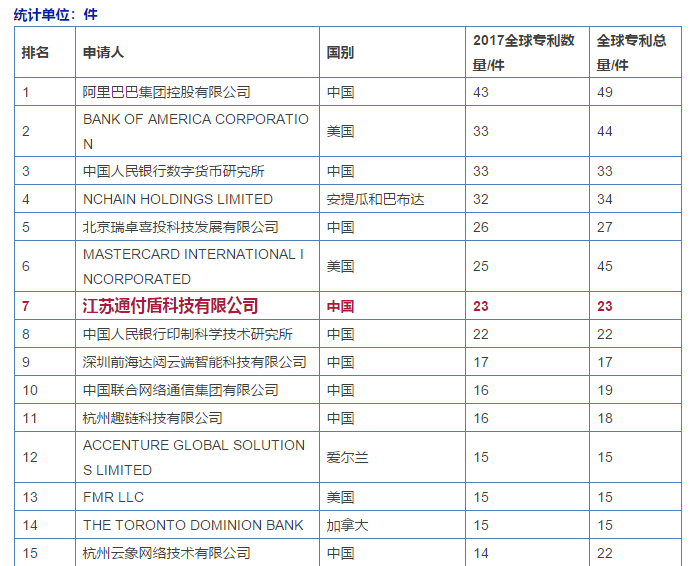 统计单位：件

| 排名 | 申请人 | 国别 | 2017全球专利数量/件 | 全球专利总量/件 |
|---|---|---|---|---|
| 1 | 阿里巴巴集团控股有限公司 | 中国 | 43 | 49 |
| 2 | BANK OF AMERICA CORPORATION | 美国 | 33 | 44 |
| 3 | 中国人民银行数字货币研究所 | 中国 | 33 | 33 |
| 4 | NCHAIN HOLDINGS LIMITED | 安提瓜和巴布达 | 32 | 34 |
| 5 | 北京瑞卓喜投科技发展有限公司 | 中国 | 26 | 27 |
| 6 | MASTERCARD INTERNATIONAL INCORPORATED | 美国 | 25 | 45 |
| 7 | 江苏通付盾科技有限公司 | 中国 | 23 | 23 |
| 8 | 中国人民银行印制科学技术研究所 | 中国 | 22 | 22 |
| 9 | 深圳前海达闼云端智能科技有限公司 | 中国 | 17 | 17 |
| 10 | 中国联合网络通信集团有限公司 | 中国 | 16 | 19 |
| 11 | 杭州趣链科技有限公司 | 中国 | 16 | 18 |
| 12 | ACCENTURE GLOBAL SOLUTIONS LIMITED | 爱尔兰 | 15 | 15 |
| 13 | FMR LLC | 美国 | 15 | 15 |
| 14 | THE TORONTO DOMINION BANK | 加拿大 | 15 | 15 |
| 15 | 杭州云象网络技术有限公司 | 中国 | 14 | 22 |